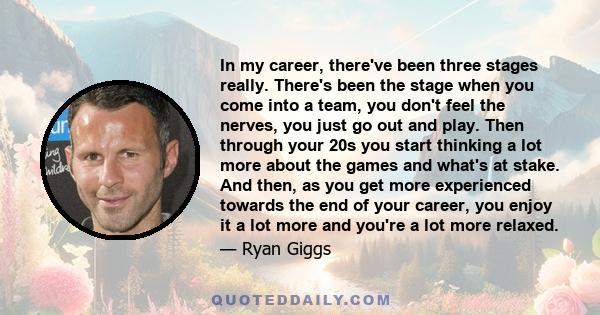 In my career, there've been three stages really. There's been the stage when you come into a team, you don't feel the nerves, you just go out and play. Then through your 20s you start thinking a lot more about the games and what's at stake. And then, as you get more experienced towards the end of your career, you enjoy it a lot more and you're a lot more relaxed.

— Ryan Giggs

QUOTEDDAILY.COM